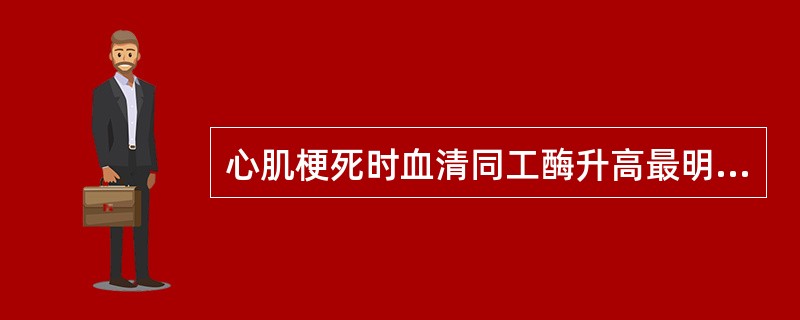 心肌梗死时血清同工酶升高最明...